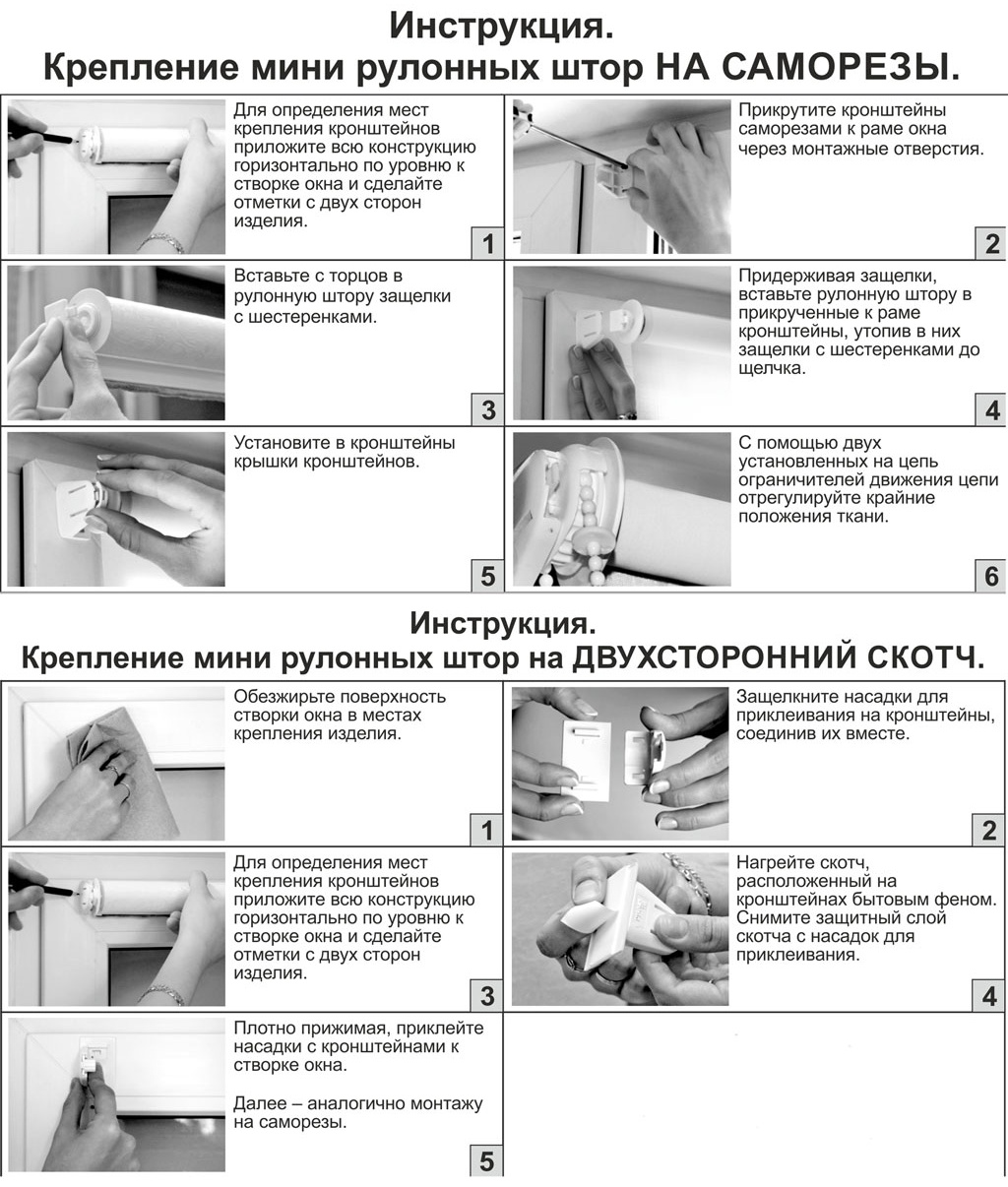 Инструкция.
Крепление мини рулонных штор НА САМОРЕЗЫ.

Для определения мест крепления кронштейнов приложите всю конструкцию горизонтально по уровню к створке окна и сделайте отметки с двух сторон изделия.

1

Прикрутите кронштейны саморезами к раме окна через монтажные отверстия.

2

Вставьте с торцов в рулонную штору защелки с шестеренками.

3

Придерживая защелки, вставьте рулонную штору в прикрученные к раме кронштейны, утопив в них защелки с шестеренками до щелчка.

4

Установите в кронштейны крышки кронштейнов.

5

С помощью двух установленных на цепь ограничителей движения цепи отрегулируйте крайние положения ткани.

6

Инструкция.
Крепление мини рулонных штор на ДВУХСТОРОННИЙ СКОТЧ.

Обезжирьте поверхность створки окна в местах крепления изделия.

1

Защелкните насадки для приклеивания на кронштейны, соединив их вместе.

2

Для определения мест крепления кронштейнов приложите всю конструкцию горизонтально по уровню к створке окна и сделайте отметки с двух сторон изделия.

3

Нагрейте скотч, расположенный на кронштейнах бытовым феном. Снимите защитный слой скотча с насадок для приклеивания.

4

Плотно прижимая, приклейте насадки с кронштейнами к створке окна.

Далее – аналогично монтажу на саморезы.

5